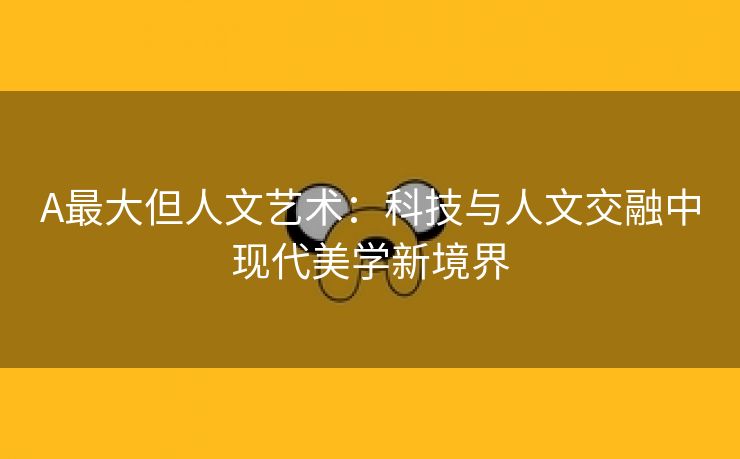 A最大但人文艺术：科技与人文交融中现代美学新境界